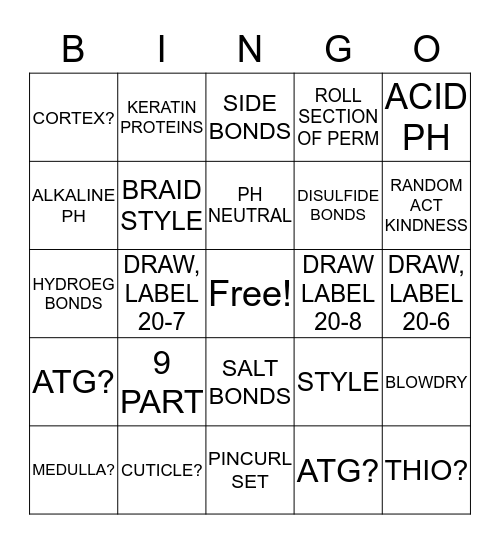 | B | I | N | G | O |
|---|---|---|---|---|
| CORTEX? | KERATIN PROTEINS | SIDE BONDS | ROLL SECTION OF PERM | ACID PH |
| ALKALINE PH | BRAID STYLE | PH NEUTRAL | DISULFIDE BONDS | RANDOM ACT KINDNESS |
| HYDROEG BONDS | DRAW, LABEL 20-7 | Free! | DRAW LABEL 20-8 | DRAW, LABEL 20-6 |
| ATG? | 9 PART | SALT BONDS | STYLE | BLOWDRY |
| MEDULLA? | CUTICLE? | PINCURL SET | ATG? | THIO? |